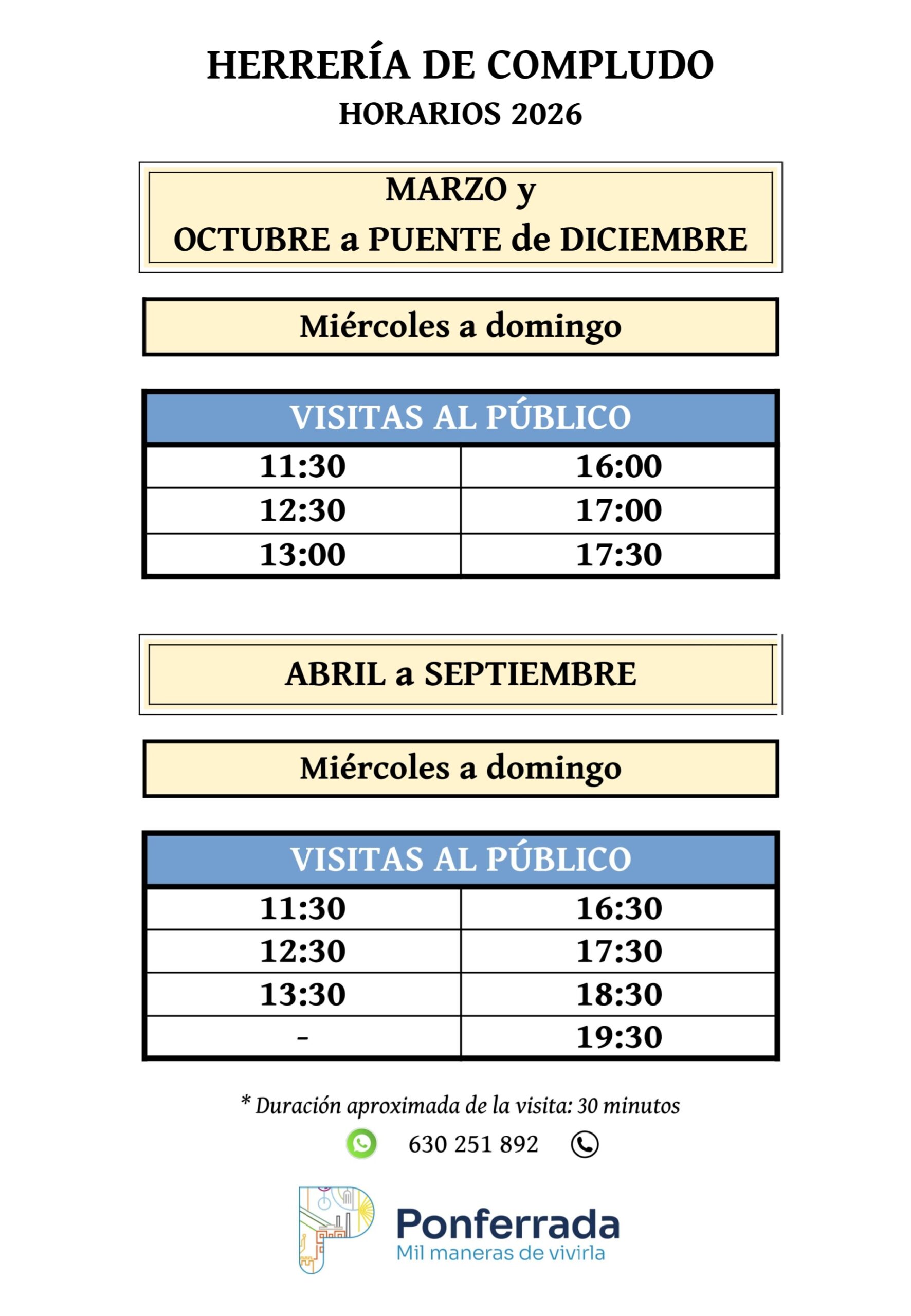 HERRERÍA DE COMPLUDO
HORARIOS 2026

MARZO y
OCTUBRE a PUENTE de DICIEMBRE

Miércoles a domingo

| VISITAS AL PÚBLICO | |
|---|---|
| 11:30 | 16:00 |
| 12:30 | 17:00 |
| 13:00 | 17:30 |

ABRIL a SEPTIEMBRE

Miércoles a domingo

| VISITAS AL PÚBLICO | |
|---|---|
| 11:30 | 16:30 |
| 12:30 | 17:30 |
| 13:30 | 18:30 |
| - | 19:30 |

* Duración aproximada de la visita: 30 minutos

630 251 892

Ponferrada
Mil maneras de vivirla